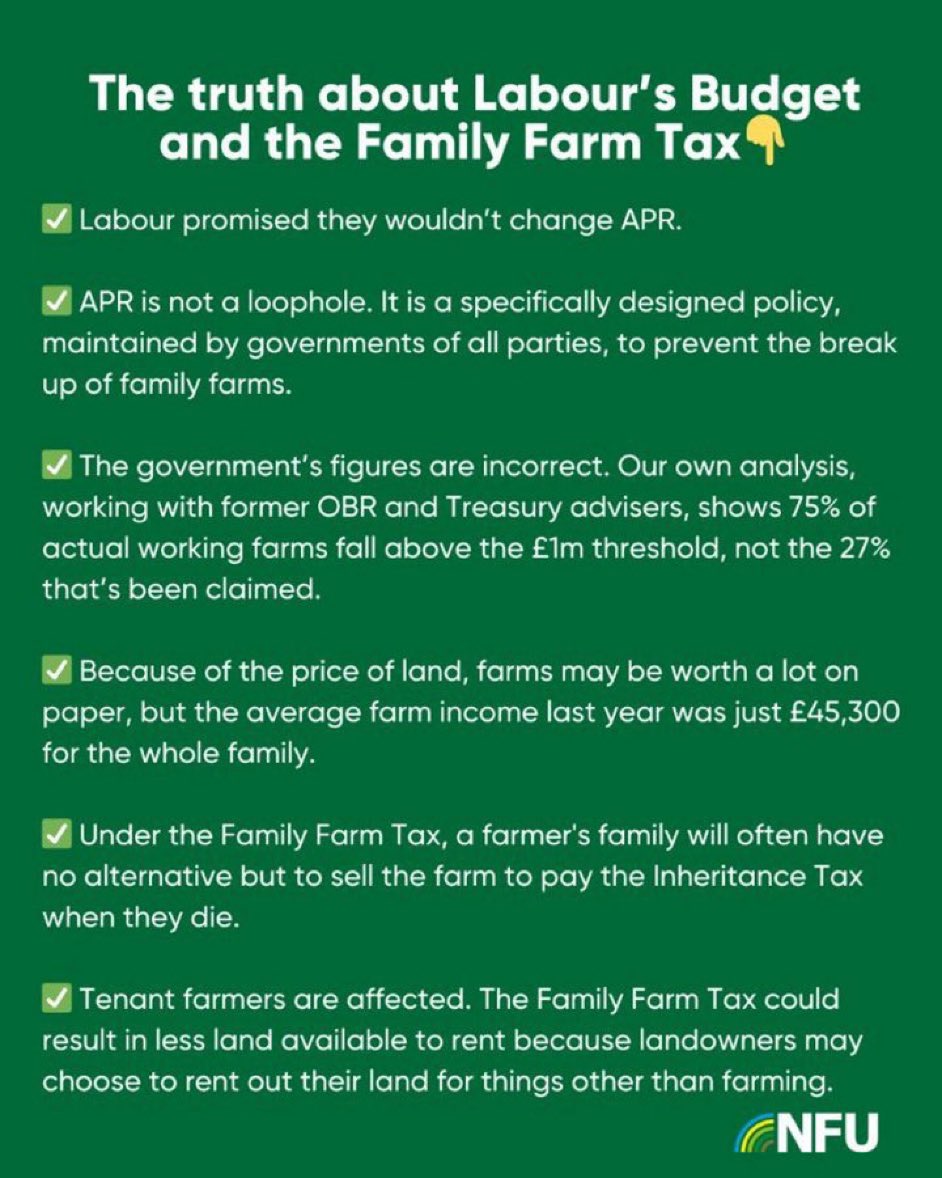 The truth about Labour's Budget and the Family Farm Tax👇

✅ Labour promised they wouldn't change APR.

✅ APR is not a loophole. It is a specifically designed policy, maintained by governments of all parties, to prevent the break up of family farms.

✅ The government's figures are incorrect. Our own analysis, working with former OBR and Treasury advisers, shows 75% of actual working farms fall above the £1m threshold, not the 27% that's been claimed.

✅ Because of the price of land, farms may be worth a lot on paper, but the average farm income last year was just £45,300 for the whole family.

✅ Under the Family Farm Tax, a farmer's family will often have no alternative but to sell the farm to pay the Inheritance Tax when they die.

✅ Tenant farmers are affected. The Family Farm Tax could result in less land available to rent because landowners may choose to rent out their land for things other than farming.

NFU